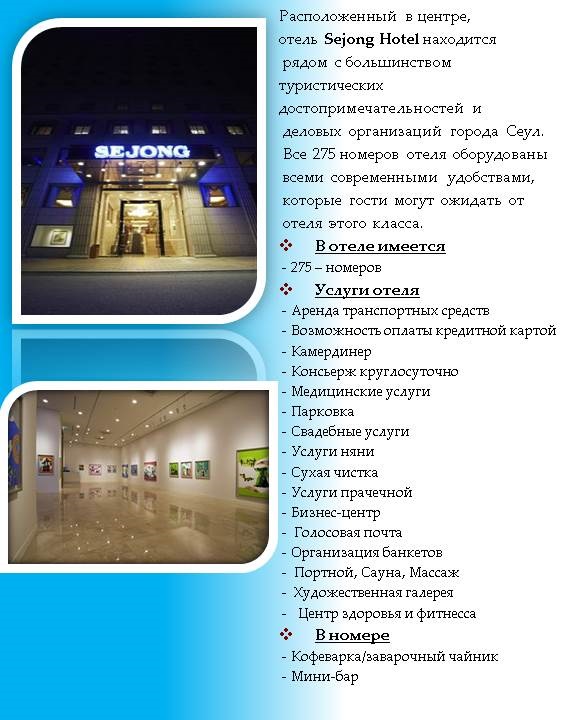 SEJONG

Расположенный в центре, отель Sejong Hotel находится рядом с большинством туристических достопримечательностей и деловых организаций города Сеул. Все 275 номеров отеля оборудованы всеми современными удобствами, которые гости могут ожидать от отеля этого класса.

❖ В отеле имеется
- 275 – номеров

❖ Услуги отеля
- Аренда транспортных средств
- Возможность оплаты кредитной картой
- Камердинер
- Консьерж круглосуточно
- Медицинские услуги
- Парковка
- Свадебные услуги
- Услуги няни
- Сухая чистка
- Услуги прачечной
- Бизнес-центр
- Голосовая почта
- Организация банкетов
- Портной, Сауна, Массаж
- Художественная галерея
- Центр здоровья и фитнесса

❖ В номере
- Кофеварка/заварочный чайник
- Мини-бар